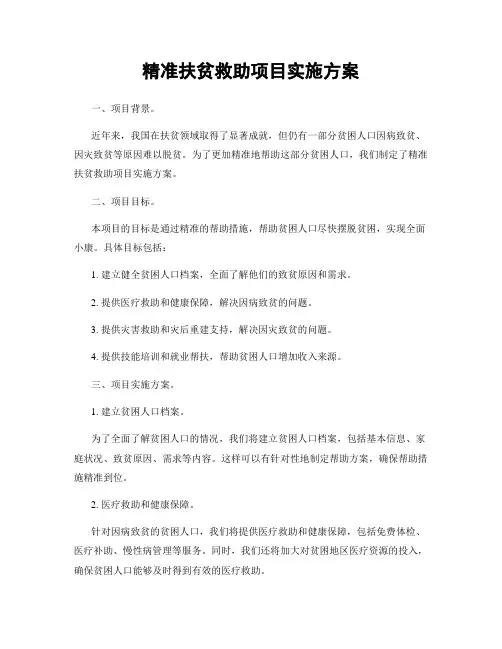 精准扶贫救助项目实施方案

一、项目背景。

近年来，我国在扶贫领域取得了显著成就，但仍有一部分贫困人口因病致贫、因灾致贫等原因难以脱贫。为了更加精准地帮助这部分贫困人口，我们制定了精准扶贫救助项目实施方案。

二、项目目标。

本项目的目标是通过精准的帮助措施，帮助贫困人口尽快摆脱贫困，实现全面小康。具体目标包括：

1. 建立健全贫困人口档案，全面了解他们的致贫原因和需求。

2. 提供医疗救助和健康保障，解决因病致贫的问题。

3. 提供灾害救助和灾后重建支持，解决因灾致贫的问题。

4. 提供技能培训和就业帮扶，帮助贫困人口增加收入来源。

三、项目实施方案。

1. 建立贫困人口档案。

为了全面了解贫困人口的情况，我们将建立贫困人口档案，包括基本信息、家庭状况、致贫原因、需求等内容。这样可以有针对性地制定帮助方案，确保帮助措施精准到位。

2. 医疗救助和健康保障。

针对因病致贫的贫困人口，我们将提供医疗救助和健康保障，包括免费体检、医疗补助、慢性病管理等服务。同时，我们还将加大对贫困地区医疗资源的投入，确保贫困人口能够及时得到有效的医疗救助。